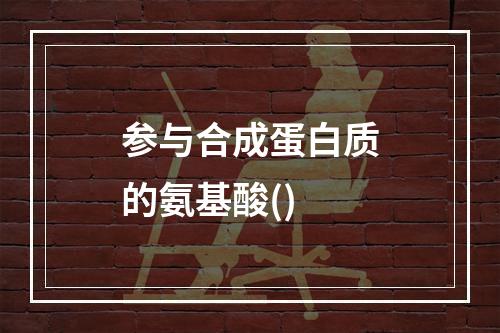 参与合成蛋白质的氨基酸()